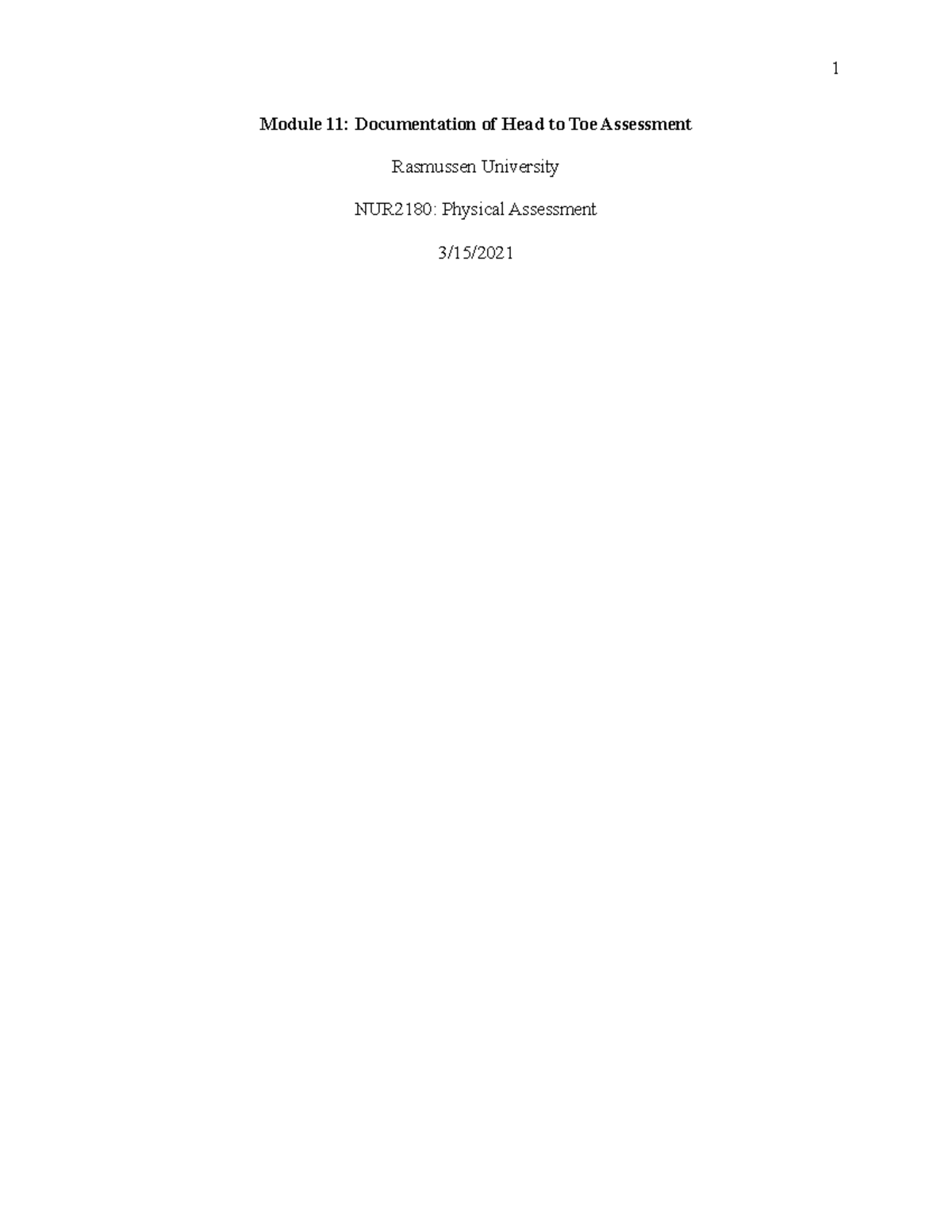 1

Module 11: Documentation of Head to Toe Assessment

Rasmussen University

NUR2180: Physical Assessment

3/15/2021